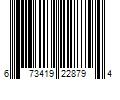 6 73419 22879 4